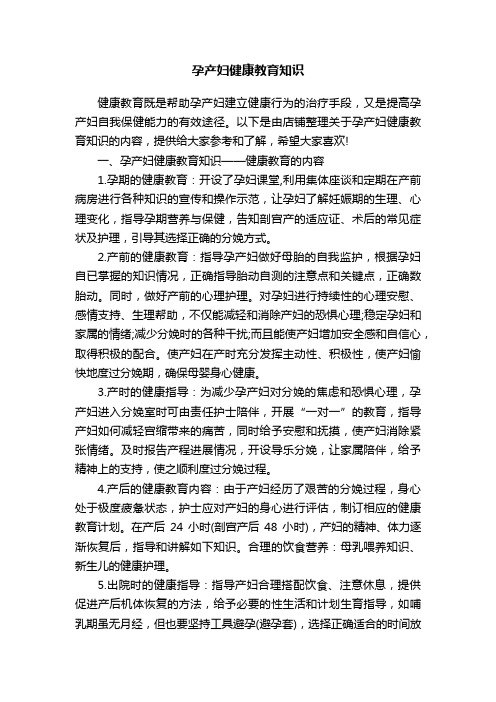 孕产妇健康教育知识

健康教育既是帮助孕产妇建立健康行为的治疗手段，又是提高孕产妇自我保健能力的有效途径。以下是由店铺整理关于孕产妇健康教育知识的内容，提供给大家参考和了解，希望大家喜欢!

一、孕产妇健康教育知识——健康教育的内容

1.孕期的健康教育：开设了孕妇课堂,利用集体座谈和定期在产前病房进行各种知识的宣传和操作示范，让孕妇了解妊娠期的生理、心理变化，指导孕期营养与保健，告知剖宫产的适应证、术后的常见症状及护理，引导其选择正确的分娩方式。

2.产前的健康教育：指导孕产妇做好母胎的自我监护，根据孕妇自已掌握的知识情况，正确指导胎动自测的注意点和关键点，正确数胎动。同时，做好产前的心理护理。对孕妇进行持续性的心理安慰、感情支持、生理帮助，不仅能减轻和消除产妇的恐惧心理;稳定孕妇和家属的情绪;减少分娩时的各种干扰;而且能使产妇增加安全感和自信心，取得积极的配合。使产妇在产时充分发挥主动性、积极性，使产妇愉快地度过分娩期，确保母婴身心健康。

3.产时的健康指导：为减少孕产妇对分娩的焦虑和恐惧心理，孕产妇进入分娩室时可由责任护士陪伴，开展“一对一”的教育，指导产妇如何减轻宫缩带来的痛苦，同时给予安慰和抚摸，使产妇消除紧张情绪。及时报告产程进展情况，开设导乐分娩，让家属陪伴，给予精神上的支持，使之顺利度过分娩过程。

4.产后的健康教育内容：由于产妇经历了艰苦的分娩过程，身心处于极度疲惫状态，护士应对产妇的身心进行评估，制订相应的健康教育计划。在产后 24 小时(剖宫产后 48 小时)，产妇的精神、体力逐渐恢复后，指导和讲解如下知识。合理的饮食营养：母乳喂养知识、新生儿的健康护理。

5.出院时的健康指导：指导产妇合理搭配饮食、注意休息，提供促进产后机体恢复的方法，给予必要的性生活和计划生育指导，如哺乳期虽无月经，但也要坚持工具避孕(避孕套)，选择正确适合的时间放